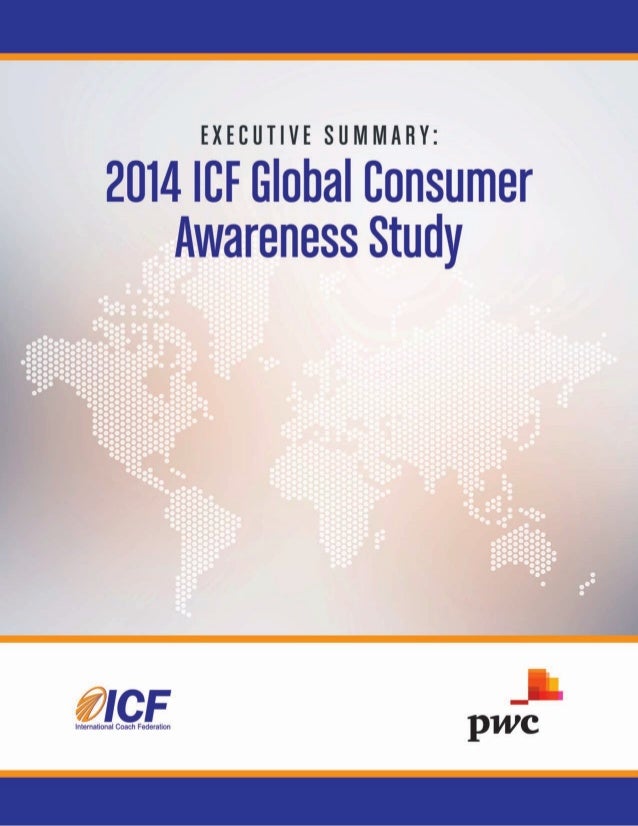 EXECUTIVE SUMMARY:
2014 ICF Global Consumer Awareness Study

ICF
International Coach Federation

pwc